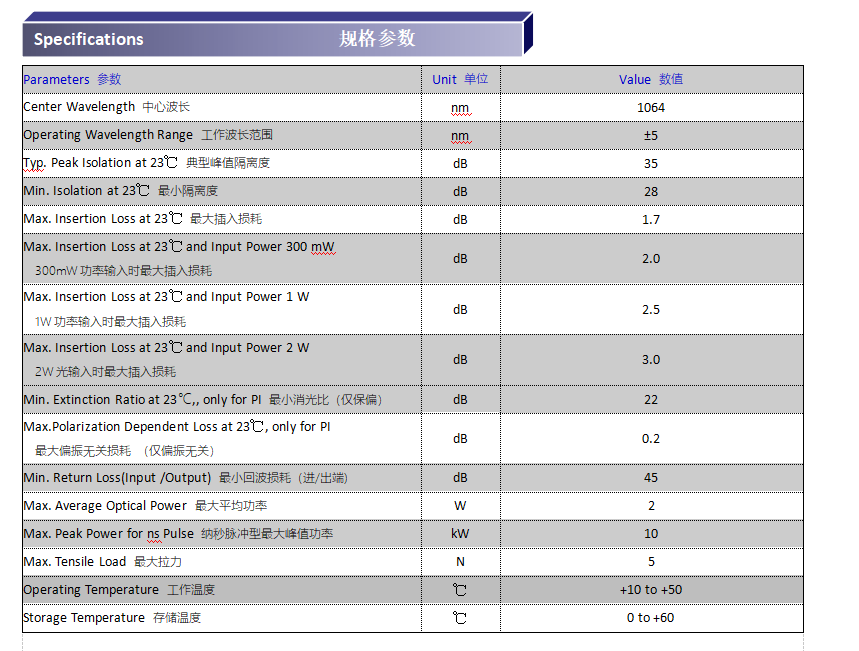 Specifications 规格参数

| Parameters 参数 | Unit 单位 | Value 数值 |
|---|---|---|
| Center Wavelength 中心波长 | nm | 1064 |
| Operating Wavelength Range 工作波长范围 | nm | ±5 |
| Typ. Peak Isolation at 23℃ 典型峰值隔离度 | dB | 35 |
| Min. Isolation at 23℃ 最小隔离度 | dB | 28 |
| Max. Insertion Loss at 23℃ 最大插入损耗 | dB | 1.7 |
| Max. Insertion Loss at 23℃ and Input Power 300 mW 300mW 功率输入时最大插入损耗 | dB | 2.0 |
| Max. Insertion Loss at 23℃ and Input Power 1 W 1W 功率输入时最大插入损耗 | dB | 2.5 |
| Max. Insertion Loss at 23℃ and Input Power 2 W 2W 光输入时最大插入损耗 | dB | 3.0 |
| Min. Extinction Ratio at 23℃,, only for PI 最小消光比（仅保偏） | dB | 22 |
| Max.Polarization Dependent Loss at 23℃, only for PI 最大偏振无关损耗 （仅偏振无关） | dB | 0.2 |
| Min. Return Loss(Input /Output) 最小回波损耗（进/出端） | dB | 45 |
| Max. Average Optical Power 最大平均功率 | W | 2 |
| Max. Peak Power for ns Pulse 纳秒脉冲型最大峰值功率 | kW | 10 |
| Max. Tensile Load 最大拉力 | N | 5 |
| Operating Temperature 工作温度 | ℃ | +10 to +50 |
| Storage Temperature 存储温度 | ℃ | 0 to +60 |